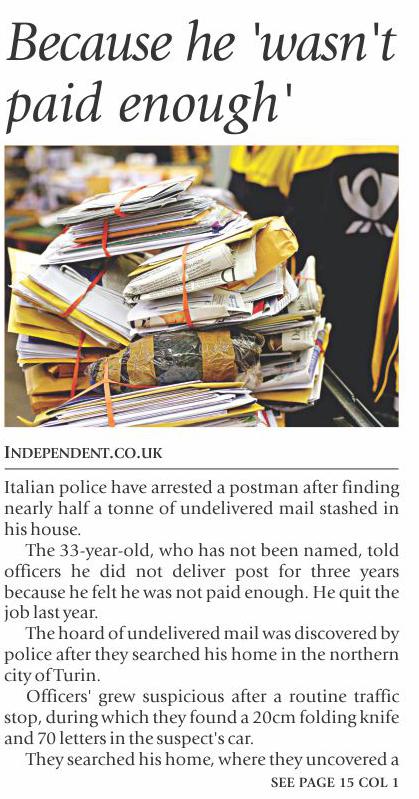 Because he 'wasn't paid enough'

INDEPENDENT.CO.UK

Italian police have arrested a postman after finding nearly half a tonne of undelivered mail stashed in his house.

The 33-year-old, who has not been named, told officers he did not deliver post for three years because he felt he was not paid enough. He quit the job last year.

The hoard of undelivered mail was discovered by police after they searched his home in the northern city of Turin.

Officers' grew suspicious after a routine traffic stop, during which they found a 20cm folding knife and 70 letters in the suspect's car.

They searched his home, where they uncovered a

SEE PAGE 15 COL 1